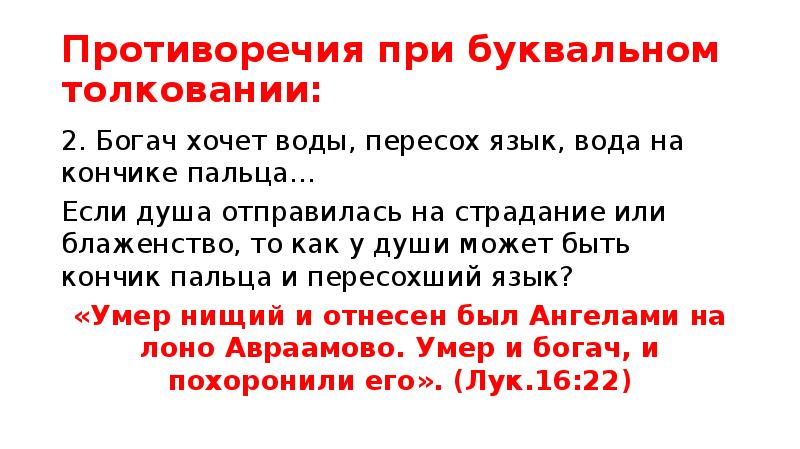 Противоречия при буквальном толковании:

2. Богач хочет воды, пересох язык, вода на кончике пальца…

Если душа отправилась на страдание или блаженство, то как у души может быть кончик пальца и пересохший язык?

«Умер нищий и отнесен был Ангелами на лоно Авраамово. Умер и богач, и похоронили его». (Лук.16:22)